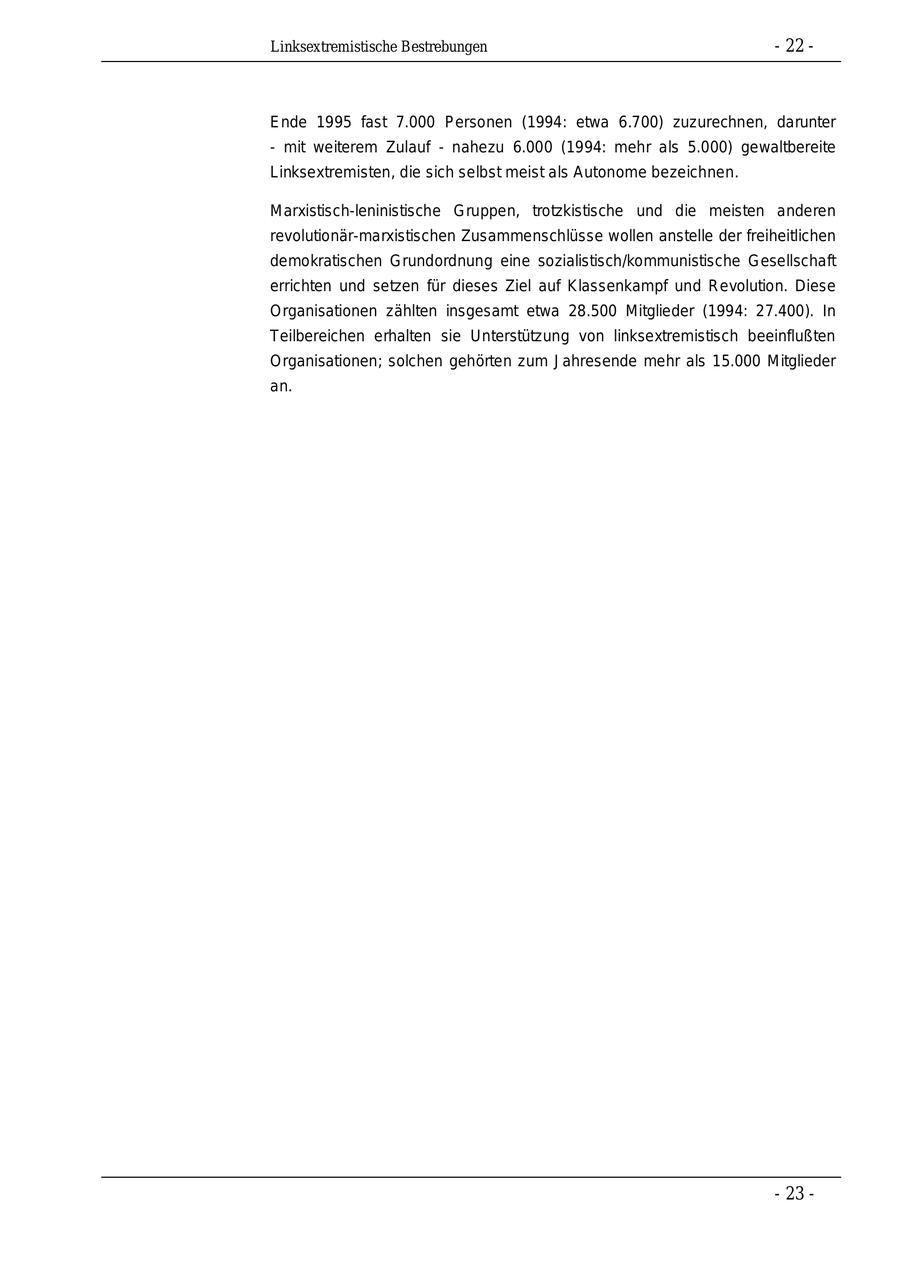 Linksextremistische Bestrebungen - 22 -

Ende 1995 fast 7.000 Personen (1994: etwa 6.700) zuzurechnen, darunter - mit weiterem Zulauf - nahezu 6.000 (1994: mehr als 5.000) gewaltbereite Linksextremisten, die sich selbst meist als Autonome bezeichnen.

Marxistisch-leninistische Gruppen, trotzkistische und die meisten anderen revolutionär-marxistischen Zusammenschlüsse wollen anstelle der freiheitlichen demokratischen Grundordnung eine sozialistisch/kommunistische Gesellschaft errichten und setzen für dieses Ziel auf Klassenkampf und Revolution. Diese Organisationen zählten insgesamt etwa 28.500 Mitglieder (1994: 27.400). In Teilbereichen erhalten sie Unterstützung von linksextremistisch beeinflußten Organisationen; solchen gehörten zum Jahresende mehr als 15.000 Mitglieder an.

- 23 -